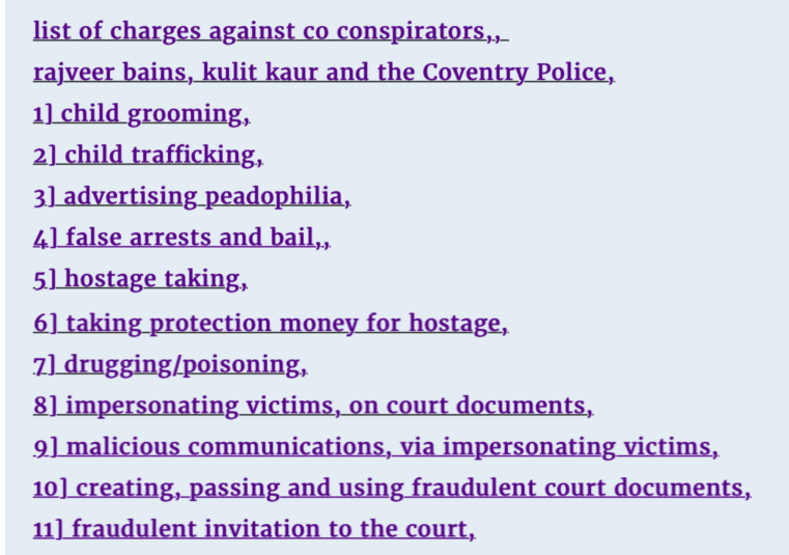 list of charges against co conspirators,,

rajveer bains, kulit kaur and the Coventry Police,

1] child grooming,

2] child trafficking,

3] advertising peadophilia,

4] false arrests and bail,,

5] hostage taking,

6] taking protection money for hostage,

7] drugging/poisoning,

8] impersonating victims, on court documents,

9] malicious communications, via impersonating victims,

10] creating, passing and using fraudulent court documents,

11] fraudulent invitation to the court,